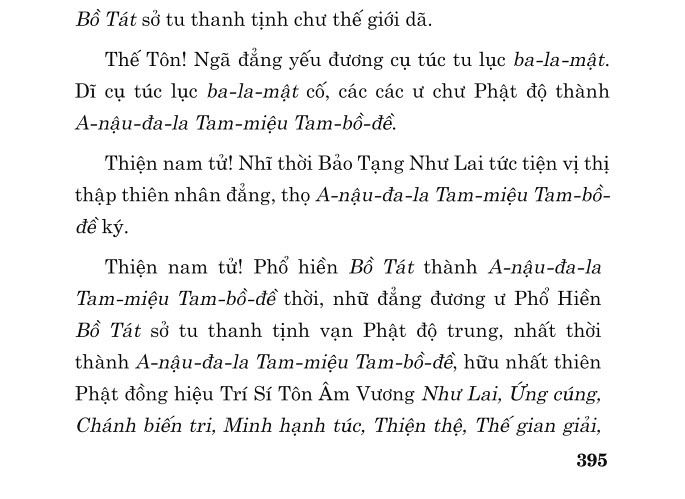 Bồ Tát sở tu thanh tịnh chư thế giới dã.

Thế Tôn! Ngã đẳng yếu đương cụ túc tu lục ba-la-mật. Dĩ cụ túc lục ba-la-mật cố, các các ư chư Phật độ thành A-nậu-đa-la Tam-miệu Tam-bồ-đề.

Thiện nam tử! Nhĩ thời Bảo Tạng Như Lai tức tiện vị thị thập thiên nhân đẳng, thọ A-nậu-đa-la Tam-miệu Tam-bồ-đề ký.

Thiện nam tử! Phổ hiền Bồ Tát thành A-nậu-đa-la Tam-miệu Tam-bồ-đề thời, nhữ đẳng đương ư Phổ Hiền Bồ Tát sở tu thanh tịnh vạn Phật độ trung, nhất thời thành A-nậu-đa-la Tam-miệu Tam-bồ-đề, hữu nhất thiên Phật đồng hiệu Trí Sí Tôn Âm Vương Như Lai, Ứng cúng, Chánh biến tri, Minh hạnh túc, Thiện thệ, Thế gian giải,

395